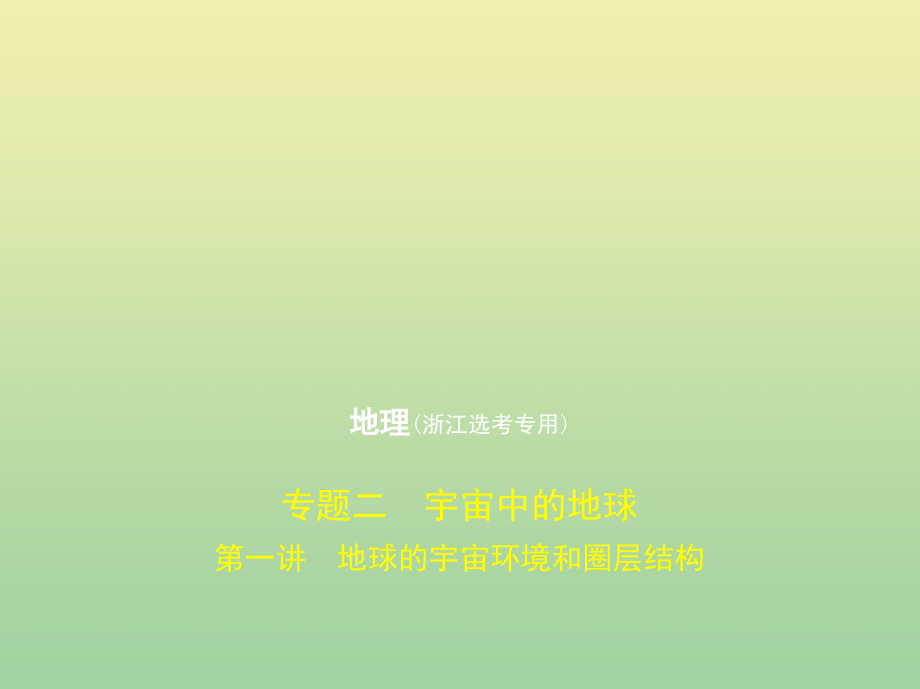 地理（浙江选考专用）

专题二　宇宙中的地球

第一讲　地球的宇宙环境和圈层结构